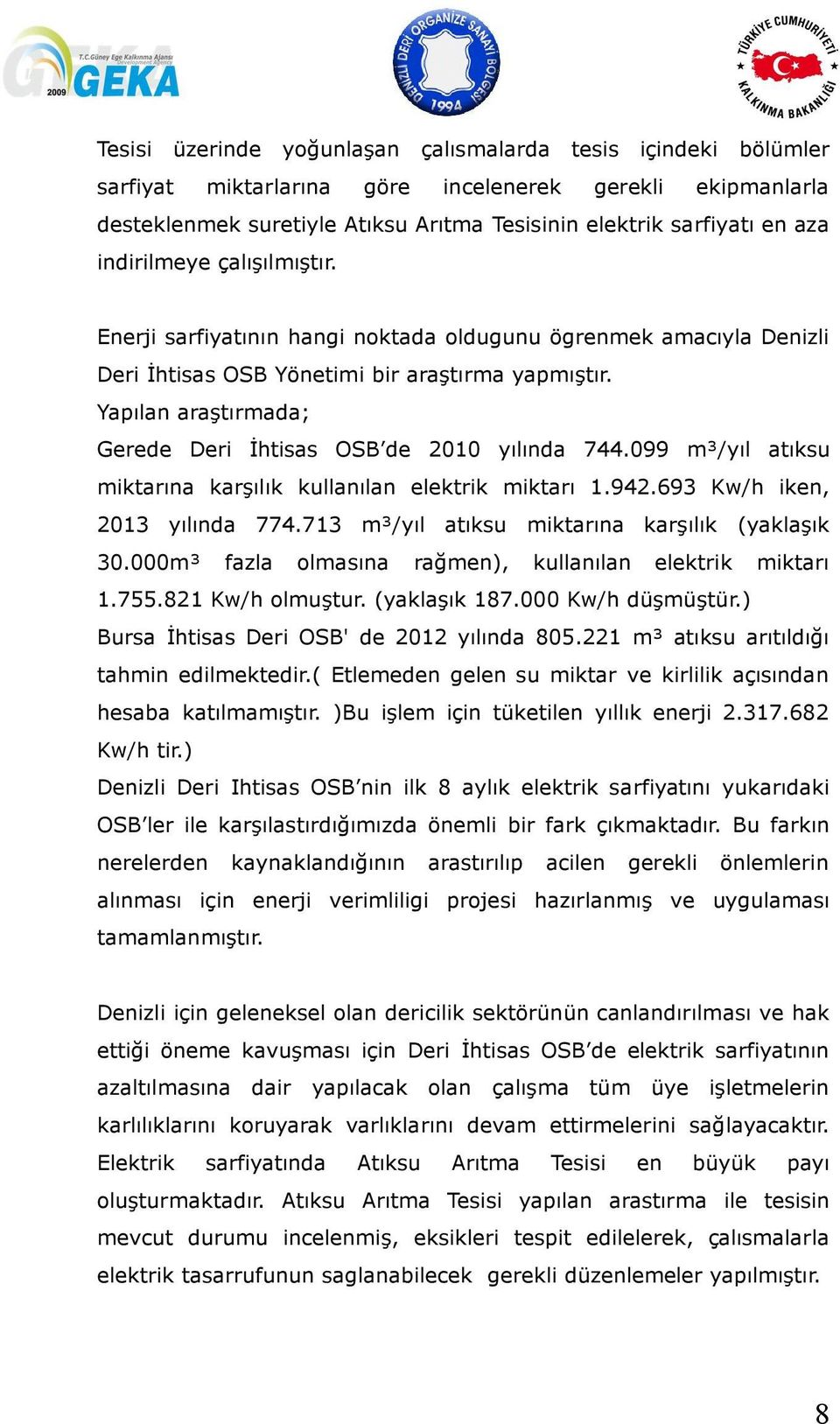 T.C.Güney Ege Kalkınma Ajansı Development Agency
2009 GEKA

DENİZLİ DERİ ORGANİZE SANAYİ BÖLGESİ 1994

TÜRKİYE CUMHURİYETİ KALKINMA BAKANLIĞI

Tesisi üzerinde yoğunlaşan çalısmalarda tesis içindeki bölümler sarfiyat miktarlarına göre incelenerek gerekli ekipmanlarla desteklenmek suretiyle Atıksu Arıtma Tesisinin elektrik sarfiyatı en aza indirilmeye çalışılmıştır.

Enerji sarfiyatının hangi noktada oldugunu ögrenmek amacıyla Denizli Deri İhtisas OSB Yönetimi bir araştırma yapmıştır.
Yapılan araştırmada;
Gerede Deri İhtisas OSB'de 2010 yılında 744.099 $m^3$/yıl atıksu miktarına karşılık kullanılan elektrik miktarı 1.942.693 Kw/h iken, 2013 yılında 774.713 $m^3$/yıl atıksu miktarına karşılık (yaklaşık 30.000$m^3$ fazla olmasına rağmen), kullanılan elektrik miktarı 1.755.821 Kw/h olmuştur. (yaklaşık 187.000 Kw/h düşmüştür.)
Bursa İhtisas Deri OSB' de 2012 yılında 805.221 $m^3$ atıksu arıtıldığı tahmin edilmektedir.( Etlemeden gelen su miktar ve kirlilik açısından hesaba katılmamıştır. )Bu işlem için tüketilen yıllık enerji 2.317.682 Kw/h tir.)
Denizli Deri Ihtisas OSB'nin ilk 8 aylık elektrik sarfiyatını yukarıdaki OSB'ler ile karşılastırdığımızda önemli bir fark çıkmaktadır. Bu farkın nerelerden kaynaklandığının arastırılıp acilen gerekli önlemlerin alınması için enerji verimliligi projesi hazırlanmış ve uygulaması tamamlanmıştır.

Denizli için geleneksel olan dericilik sektörünün canlandırılması ve hak ettiği öneme kavuşması için Deri İhtisas OSB'de elektrik sarfiyatının azaltılmasına dair yapılacak olan çalışma tüm üye işletmelerin karlılıklarını koruyarak varlıklarını devam ettirmelerini sağlayacaktır. Elektrik sarfiyatında Atıksu Arıtma Tesisi en büyük payı oluşturmaktadır. Atıksu Arıtma Tesisi yapılan arastırma ile tesisin mevcut durumu incelenmiş, eksikleri tespit edilelerek, çalısmalarla elektrik tasarrufunun saglanabilecek gerekli düzenlemeler yapılmıştır.

8